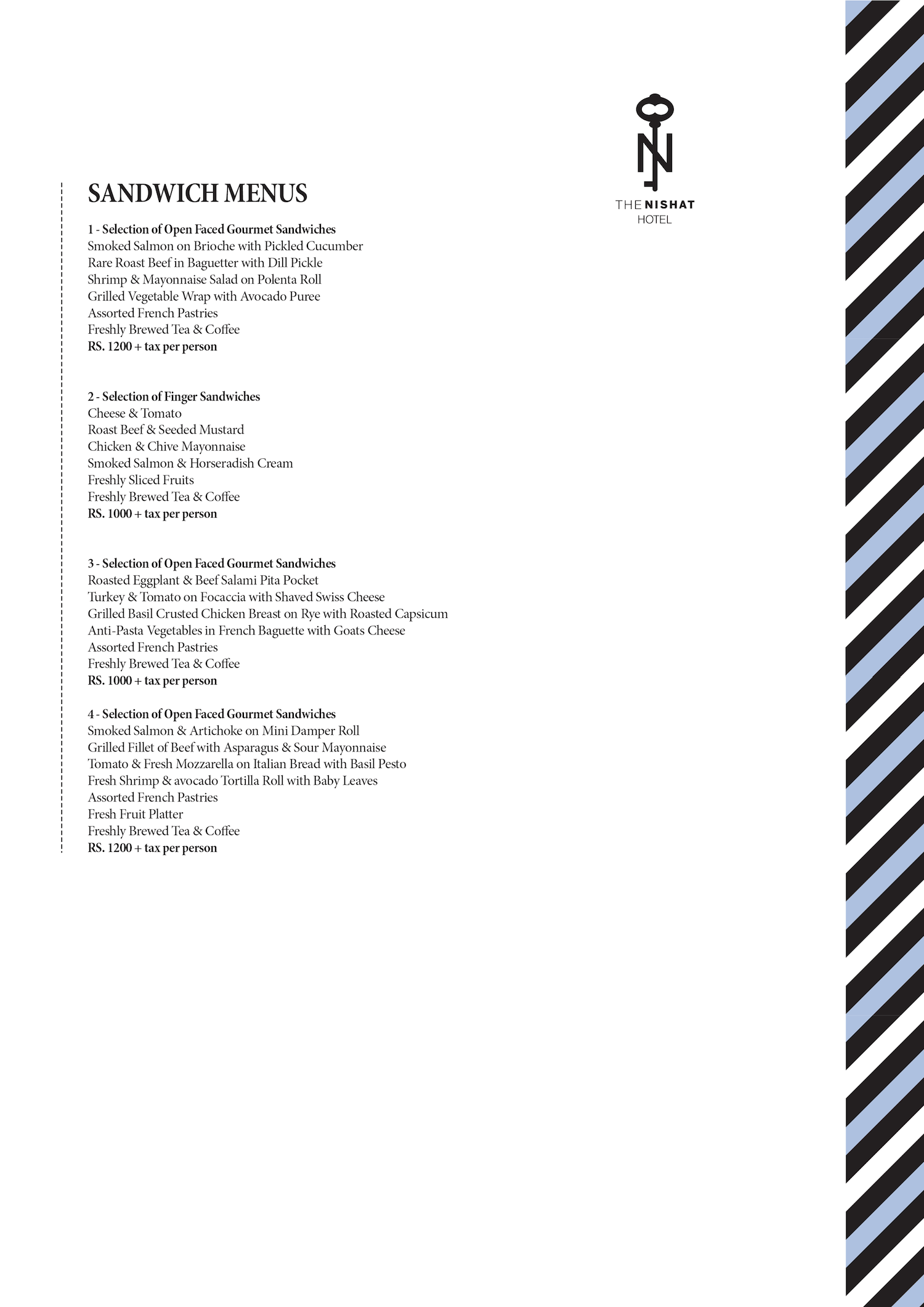 THE NISHAT HOTEL

SANDWICH MENUS

1 - Selection of Open Faced Gourmet Sandwiches
Smoked Salmon on Brioche with Pickled Cucumber
Rare Roast Beef in Baguetter with Dill Pickle
Shrimp & Mayonnaise Salad on Polenta Roll
Grilled Vegetable Wrap with Avocado Puree
Assorted French Pastries
Freshly Brewed Tea & Coffee
RS. 1200 + tax per person

2 - Selection of Finger Sandwiches
Cheese & Tomato
Roast Beef & Seeded Mustard
Chicken & Chive Mayonnaise
Smoked Salmon & Horseradish Cream
Freshly Sliced Fruits
Freshly Brewed Tea & Coffee
RS. 1000 + tax per person

3 - Selection of Open Faced Gourmet Sandwiches
Roasted Eggplant & Beef Salami Pita Pocket
Turkey & Tomato on Focaccia with Shaved Swiss Cheese
Grilled Basil Crusted Chicken Breast on Rye with Roasted Capsicum
Anti-Pasta Vegetables in French Baguette with Goats Cheese
Assorted French Pastries
Freshly Brewed Tea & Coffee
RS. 1000 + tax per person

4 - Selection of Open Faced Gourmet Sandwiches
Smoked Salmon & Artichoke on Mini Damper Roll
Grilled Fillet of Beef with Asparagus & Sour Mayonnaise
Tomato & Fresh Mozzarella on Italian Bread with Basil Pesto
Fresh Shrimp & avocado Tortilla Roll with Baby Leaves
Assorted French Pastries
Fresh Fruit Platter
Freshly Brewed Tea & Coffee
RS. 1200 + tax per person